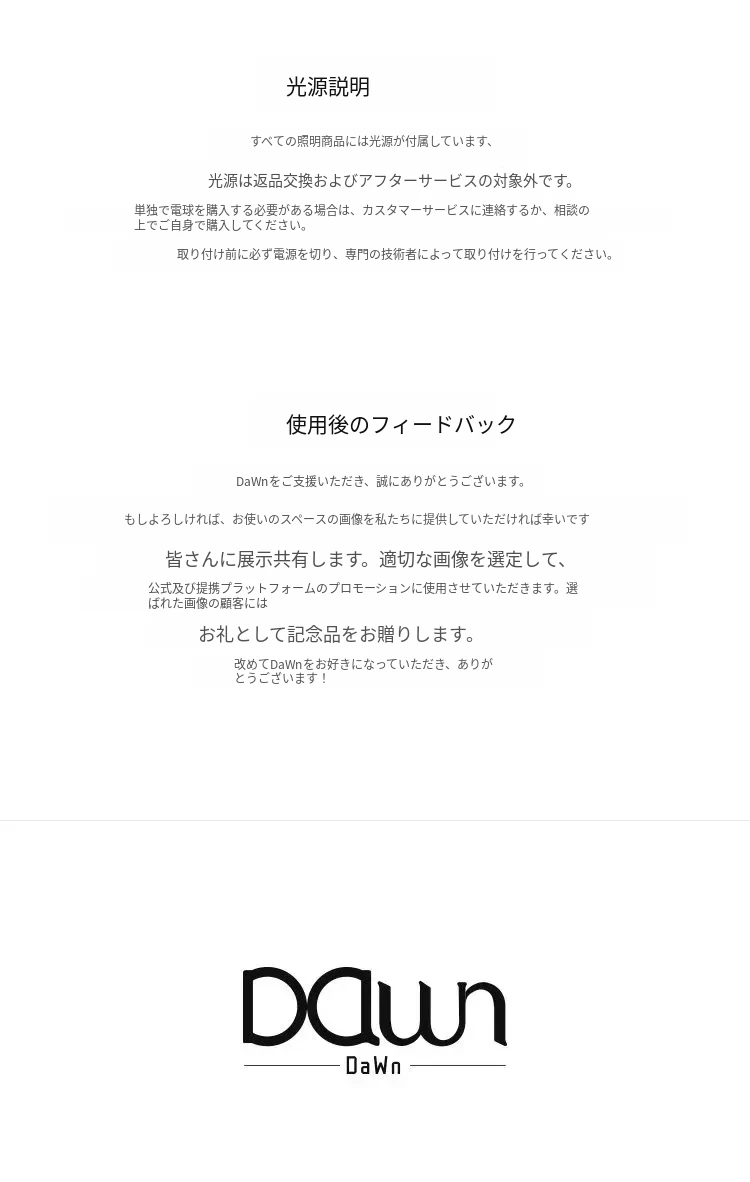 光源説明

すべての照明商品には光源が付属しています、

光源は返品交換およびアフターサービスの対象外です。

単独で電球を購入する必要がある場合は、カスタマーサービスに連絡するか、相談の上でご自身で購入してください。

取り付け前に必ず電源を切り、専門の技術者によって取り付けを行ってください。

使用後のフィードバック

DaWnをご支援いただき、誠にありがとうございます。

もしよろしければ、お使いのスペースの画像を私たちに提供していただければ幸いです

皆さんに展示共有します。適切な画像を選定して、

公式及び提携プラットフォームのプロモーションに使用させていただきます。選ばれた画像の顧客には

お礼として記念品をお贈りします。

改めてDaWnをお好きになっていただき、ありがとうございます！

DaWn

DaWn